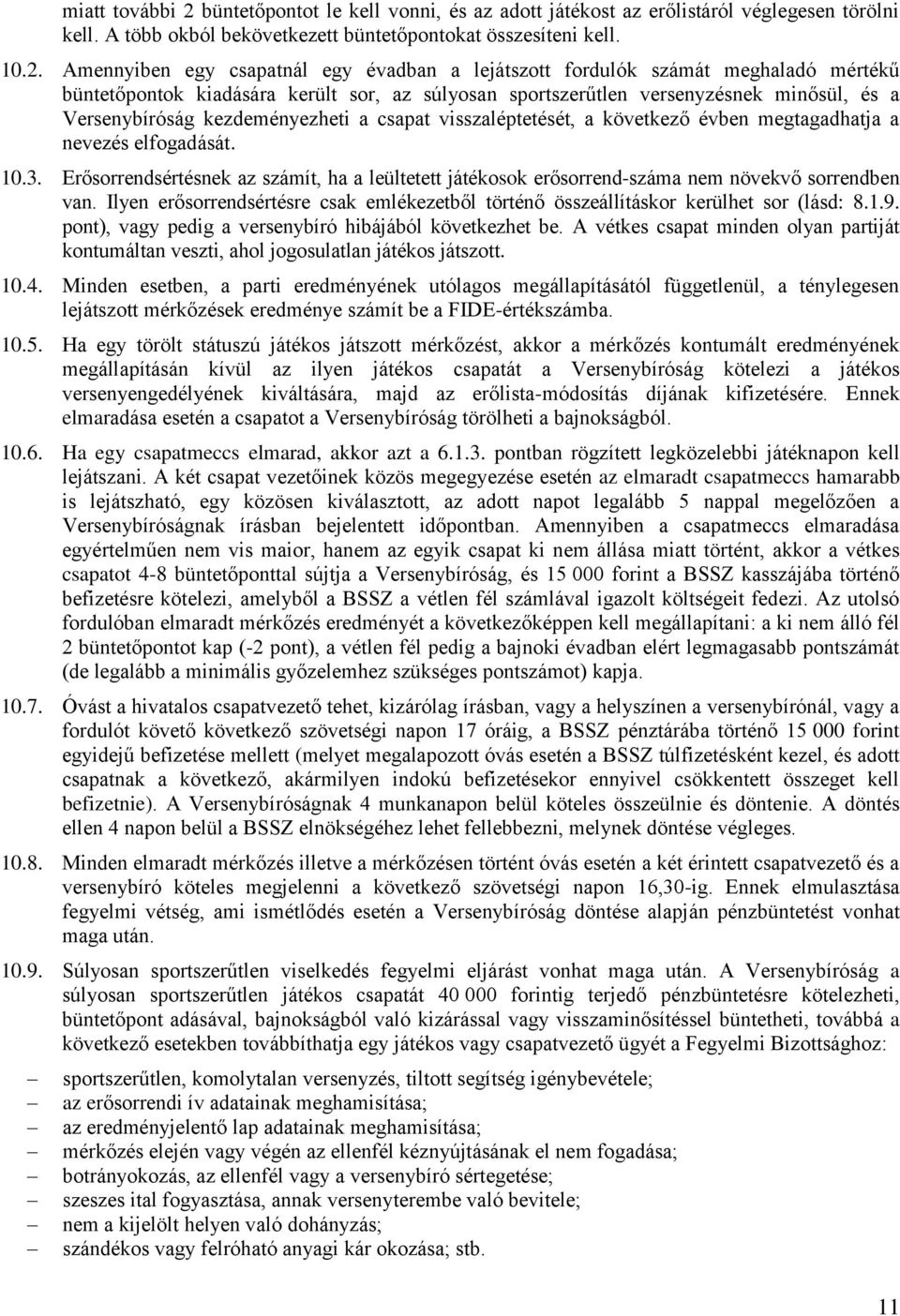 miatt további 2 büntetőpontot le kell vonni, és az adott játékost az erőlistáról véglegesen törölni kell. A több okból bekövetkezett büntetőpontokat összesíteni kell.

10.2. Amennyiben egy csapatnál egy évadban a lejátszott fordulók számát meghaladó mértékű büntetőpontok kiadására került sor, az súlyosan sportszerűtlen versenyzésnek minősül, és a Versenybíróság kezdeményezheti a csapat visszaléptetését, a következő évben megtagadhatja a nevezés elfogadását.

10.3. Erősorrendsértésnek az számít, ha a leültetett játékosok erősorrend-száma nem növekvő sorrendben van. Ilyen erősorrendsértésre csak emlékezetből történő összeállításkor kerülhet sor (lásd: 8.1.9. pont), vagy pedig a versenybíró hibájából következhet be. A vétkes csapat minden olyan partiját kontumáltan veszti, ahol jogosulatlan játékos játszott.

10.4. Minden esetben, a parti eredményének utólagos megállapításától függetlenül, a ténylegesen lejátszott mérkőzések eredménye számít be a FIDE-értékszámba.

10.5. Ha egy törölt státuszú játékos játszott mérkőzést, akkor a mérkőzés kontumált eredményének megállapításán kívül az ilyen játékos csapatát a Versenybíróság kötelezi a játékos versenyengedélyének kiváltására, majd az erőlista-módosítás díjának kifizetésére. Ennek elmaradása esetén a csapatot a Versenybíróság törölheti a bajnokságból.

10.6. Ha egy csapatmeccs elmarad, akkor azt a 6.1.3. pontban rögzített legközelebbi játéknapon kell lejátszani. A két csapat vezetőinek közös megegyezése esetén az elmaradt csapatmeccs hamarabb is lejátszható, egy közösen kiválasztott, az adott napot legalább 5 nappal megelőzően a Versenybíróságnak írásban bejelentett időpontban. Amennyiben a csapatmeccs elmaradása egyértelműen nem vis maior, hanem az egyik csapat ki nem állása miatt történt, akkor a vétkes csapatot 4-8 büntetőponttal sújtja a Versenybíróság, és 15 000 forint a BSSZ kasszájába történő befizetésre kötelezi, amelyből a BSSZ a vétlen fél számlával igazolt költségeit fedezi. Az utolsó fordulóban elmaradt mérkőzés eredményét a következőképpen kell megállapítani: a ki nem álló fél 2 büntetőpontot kap (-2 pont), a vétlen fél pedig a bajnoki évadban elért legmagasabb pontszámát (de legalább a minimális győzelemhez szükséges pontszámot) kapja.

10.7. Óvást a hivatalos csapatvezető tehet, kizárólag írásban, vagy a helyszínen a versenybírónál, vagy a fordulót követő következő szövetségi napon 17 óráig, a BSSZ pénztárába történő 15 000 forint egyidejű befizetése mellett (melyet megalapozott óvás esetén a BSSZ túlfizetésként kezel, és adott csapatnak a következő, akármilyen indokú befizetésekor ennyivel csökkentett összeget kell befizetnie). A Versenybíróságnak 4 munkanapon belül köteles összeülnie és döntenie. A döntés ellen 4 napon belül a BSSZ elnökségéhez lehet fellebbezni, melynek döntése végleges.

10.8. Minden elmaradt mérkőzés illetve a mérkőzésen történt óvás esetén a két érintett csapatvezető és a versenybíró köteles megjelenni a következő szövetségi napon 16,30-ig. Ennek elmulasztása fegyelmi vétség, ami ismétlődés esetén a Versenybíróság döntése alapján pénzbüntetést vonhat maga után.

10.9. Súlyosan sportszerűtlen viselkedés fegyelmi eljárást vonhat maga után. A Versenybíróság a súlyosan sportszerűtlen játékos csapatát 40 000 forintig terjedő pénzbüntetésre kötelezheti, büntetőpont adásával, bajnokságból való kizárással vagy visszaminősítéssel büntetheti, továbbá a következő esetekben továbbíthatja egy játékos vagy csapatvezető ügyét a Fegyelmi Bizottsághoz:

– sportszerűtlen, komolytalan versenyzés, tiltott segítség igénybevétele;
– az erősorrendi ív adatainak meghamisítása;
– az eredményjelentő lap adatainak meghamisítása;
– mérkőzés elején vagy végén az ellenfél kéznyújtásának el nem fogadása;
– botrányokozás, az ellenfél vagy a versenybíró sértegetése;
– szeszes ital fogyasztása, annak versenyterembe való bevitele;
– nem a kijelölt helyen való dohányzás;
– szándékos vagy felróható anyagi kár okozása; stb.

11